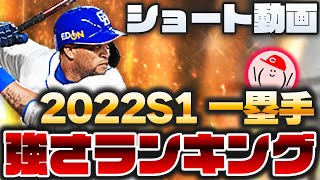 ショート動画
EDION
2022S1 一塁手
強さランキング